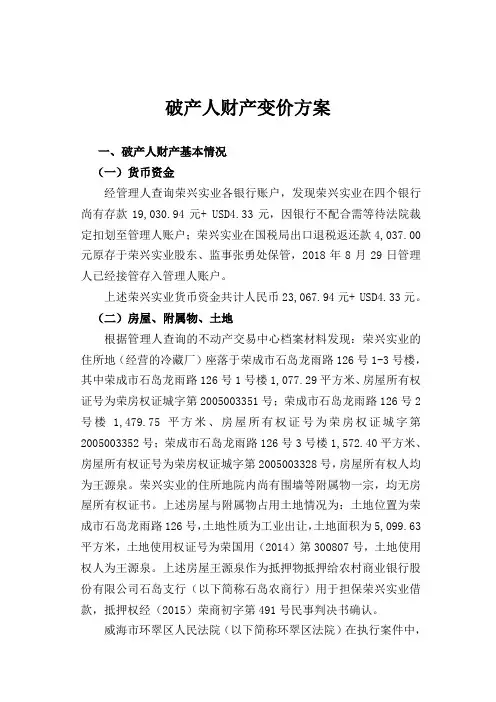 破产人财产变价方案

一、破产人财产基本情况

（一）货币资金

经管理人查询荣兴实业各银行账户，发现荣兴实业在四个银行尚有存款 19,030.94 元+ USD4.33 元，因银行不配合需等待法院裁定扣划至管理人账户；荣兴实业在国税局出口退税返还款 4,037.00 元原存于荣兴实业股东、监事张勇处保管，2018 年 8 月 29 日管理人已经接管存入管理人账户。

上述荣兴实业货币资金共计人民币 23,067.94 元+ USD4.33 元。

（二）房屋、附属物、土地

根据管理人查询的不动产交易中心档案材料发现：荣兴实业的住所地（经营的冷藏厂）座落于荣成市石岛龙雨路 126 号 1-3 号楼，其中荣成市石岛龙雨路 126 号 1 号楼 1,077.29 平方米、房屋所有权证号为荣房权证城字第 2005003351 号；荣成市石岛龙雨路 126 号 2 号楼 1,479.75 平方米、房屋所有权证号为荣房权证城字第 2005003352 号；荣成市石岛龙雨路 126 号 3 号楼 1,572.40 平方米、房屋所有权证号为荣房权证城字第 2005003328 号，房屋所有权人均为王源泉。荣兴实业的住所地院内尚有围墙等附属物一宗，均无房屋所有权证书。上述房屋与附属物占用土地情况为：土地位置为荣成市石岛龙雨路 126 号，土地性质为工业出让，土地面积为 5,099.63 平方米，土地使用权证号为荣国用（2014）第 300807 号，土地使用权人为王源泉。上述房屋王源泉作为抵押物抵押给农村商业银行股份有限公司石岛支行（以下简称石岛农商行）用于担保荣兴实业借款，抵押权经（2015）荣商初字第 491 号民事判决书确认。

威海市环翠区人民法院（以下简称环翠区法院）在执行案件中，